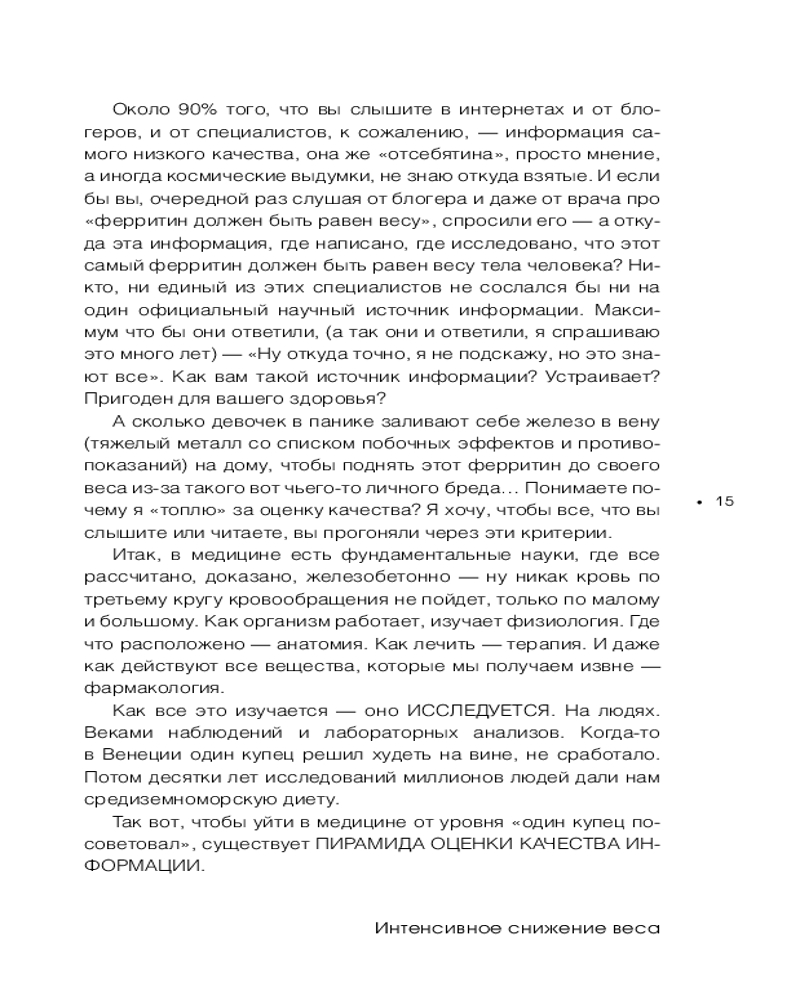 Около 90% того, что вы слышите в интернетах и от блогеров, и от специалистов, к сожалению, — информация самого низкого качества, она же «отсебятина», просто мнение, а иногда космические выдумки, не знаю откуда взятые. И если бы вы, очередной раз слушая от блогера и даже от врача про «ферритин должен быть равен весу», спросили его — а откуда эта информация, где написано, где исследовано, что этот самый ферритин должен быть равен весу тела человека? Никто, ни единый из этих специалистов не сослался бы ни на один официальный научный источник информации. Максимум что бы они ответили, (а так они и ответили, я спрашиваю это много лет) — «Ну откуда точно, я не подскажу, но это знают все». Как вам такой источник информации? Устраивает? Пригоден для вашего здоровья?

А сколько девочек в панике заливают себе железо в вену (тяжелый металл со списком побочных эффектов и противопоказаний) на дому, чтобы поднять этот ферритин до своего веса из-за такого вот чьего-то личного бреда… Понимаете почему я «топлю» за оценку качества? Я хочу, чтобы все, что вы слышите или читаете, вы прогоняли через эти критерии.

Итак, в медицине есть фундаментальные науки, где все рассчитано, доказано, железобетонно — ну никак кровь по третьему кругу кровообращения не пойдет, только по малому и большому. Как организм работает, изучает физиология. Где что расположено — анатомия. Как лечить — терапия. И даже как действуют все вещества, которые мы получаем извне — фармакология.

Как все это изучается — оно ИССЛЕДУЕТСЯ. На людях. Веками наблюдений и лабораторных анализов. Когда-то в Венеции один купец решил худеть на вине, не сработало. Потом десятки лет исследований миллионов людей дали нам средиземноморскую диету.

Так вот, чтобы уйти в медицине от уровня «один купец посоветовал», существует ПИРАМИДА ОЦЕНКИ КАЧЕСТВА ИНФОРМАЦИИ.

• 15

Интенсивное снижение веса